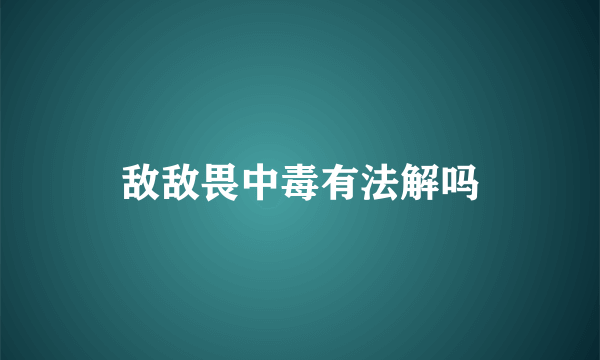 敌敌畏中毒有法解吗